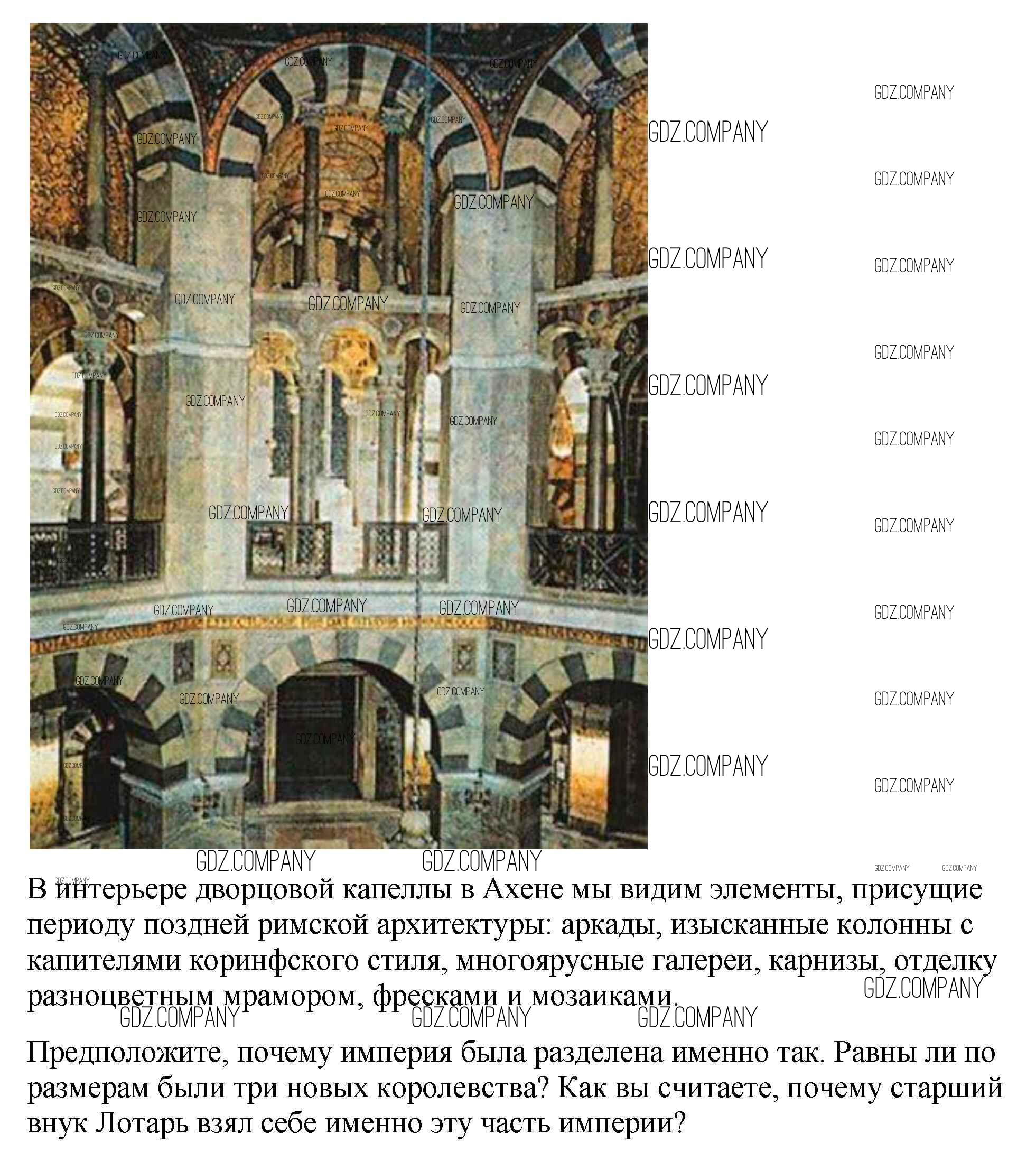 GDZ.COMPANY

В интерьере дворцовой капеллы в Ахене мы видим элементы, присущие периоду поздней римской архитектуры: аркады, изысканные колонны с капителями коринфского стиля, многоярусные галереи, карнизы, отделку разноцветным мрамором, фресками и мозаиками.

Предположите, почему империя была разделена именно так. Равны ли по размерам были три новых королевства? Как вы считаете, почему старший внук Лотарь взял себе именно эту часть империи?